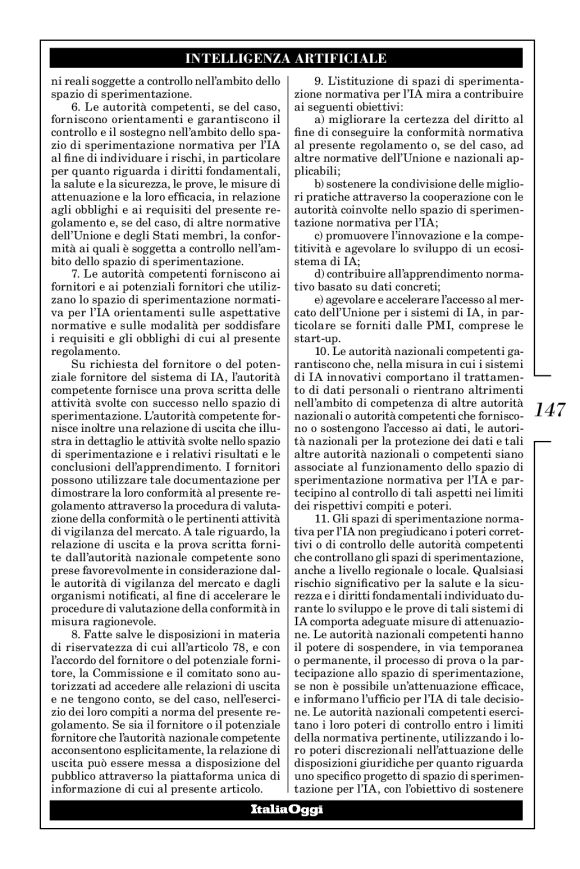 INTELLIGENZA ARTIFICIALE

ni reali soggette a controllo nell'ambito dello spazio di sperimentazione.

6. Le autorità competenti, se del caso, forniscono orientamenti e garantiscono il controllo e il sostegno nell'ambito dello spazio di sperimentazione normativa per l'IA al fine di individuare i rischi, in particolare per quanto riguarda i diritti fondamentali, la salute e la sicurezza, le prove, le misure di attenuazione e la loro efficacia, in relazione agli obblighi e ai requisiti del presente regolamento e, se del caso, di altre normative dell'Unione e degli Stati membri, la conformità ai quali è soggetta a controllo nell'ambito dello spazio di sperimentazione.

7. Le autorità competenti forniscono ai fornitori e ai potenziali fornitori che utilizzano lo spazio di sperimentazione normativa per l'IA orientamenti sulle aspettative normative e sulle modalità per soddisfare i requisiti e gli obblighi di cui al presente regolamento.

Su richiesta del fornitore o del potenziale fornitore del sistema di IA, l'autorità competente fornisce una prova scritta delle attività svolte con successo nello spazio di sperimentazione. L'autorità competente fornisce inoltre una relazione di uscita che illustra in dettaglio le attività svolte nello spazio di sperimentazione e i relativi risultati e le conclusioni dell'apprendimento. I fornitori possono utilizzare tale documentazione per dimostrare la loro conformità al presente regolamento attraverso la procedura di valutazione della conformità o le pertinenti attività di vigilanza del mercato. A tale riguardo, la relazione di uscita e la prova scritta fornite dall'autorità nazionale competente sono prese favorevolmente in considerazione dalle autorità di vigilanza del mercato e dagli organismi notificati, al fine di accelerare le procedure di valutazione della conformità in misura ragionevole.

8. Fatte salve le disposizioni in materia di riservatezza di cui all'articolo 78, e con l'accordo del fornitore o del potenziale fornitore, la Commissione e il comitato sono autorizzati ad accedere alle relazioni di uscita e ne tengono conto, se del caso, nell'esercizio dei loro compiti a norma del presente regolamento. Se sia il fornitore o il potenziale fornitore che l'autorità nazionale competente acconsentono esplicitamente, la relazione di uscita può essere messa a disposizione del pubblico attraverso la piattaforma unica di informazione di cui al presente articolo.

9. L'istituzione di spazi di sperimentazione normativa per l'IA mira a contribuire ai seguenti obiettivi:

a) migliorare la certezza del diritto al fine di conseguire la conformità normativa al presente regolamento o, se del caso, ad altre normative dell'Unione e nazionali applicabili;

b) sostenere la condivisione delle migliori pratiche attraverso la cooperazione con le autorità coinvolte nello spazio di sperimentazione normativa per l'IA;

c) promuovere l'innovazione e la competitività e agevolare lo sviluppo di un ecosistema di IA;

d) contribuire all'apprendimento normativo basato su dati concreti;

e) agevolare e accelerare l'accesso al mercato dell'Unione per i sistemi di IA, in particolare se forniti dalle PMI, comprese le start-up.

10. Le autorità nazionali competenti garantiscono che, nella misura in cui i sistemi di IA innovativi comportano il trattamento di dati personali o rientrano altrimenti nell'ambito di competenza di altre autorità nazionali o autorità competenti che forniscono o sostengono l'accesso ai dati, le autorità nazionali per la protezione dei dati e tali altre autorità nazionali o competenti siano associate al funzionamento dello spazio di sperimentazione normativa per l'IA e partecipino al controllo di tali aspetti nei limiti dei rispettivi compiti e poteri.

11. Gli spazi di sperimentazione normativa per l'IA non pregiudicano i poteri correttivi o di controllo delle autorità competenti che controllano gli spazi di sperimentazione, anche a livello regionale o locale. Qualsiasi rischio significativo per la salute e la sicurezza e i diritti fondamentali individuato durante lo sviluppo e le prove di tali sistemi di IA comporta adeguate misure di attenuazione. Le autorità nazionali competenti hanno il potere di sospendere, in via temporanea o permanente, il processo di prova o la partecipazione allo spazio di sperimentazione, se non è possibile un'attenuazione efficace, e informano l'ufficio per l'IA di tale decisione. Le autorità nazionali competenti esercitano i loro poteri di controllo entro i limiti della normativa pertinente, utilizzando i loro poteri discrezionali nell'attuazione delle disposizioni giuridiche per quanto riguarda uno specifico progetto di spazio di sperimentazione per l'IA, con l'obiettivo di sostenere

147

ItaliaOggi